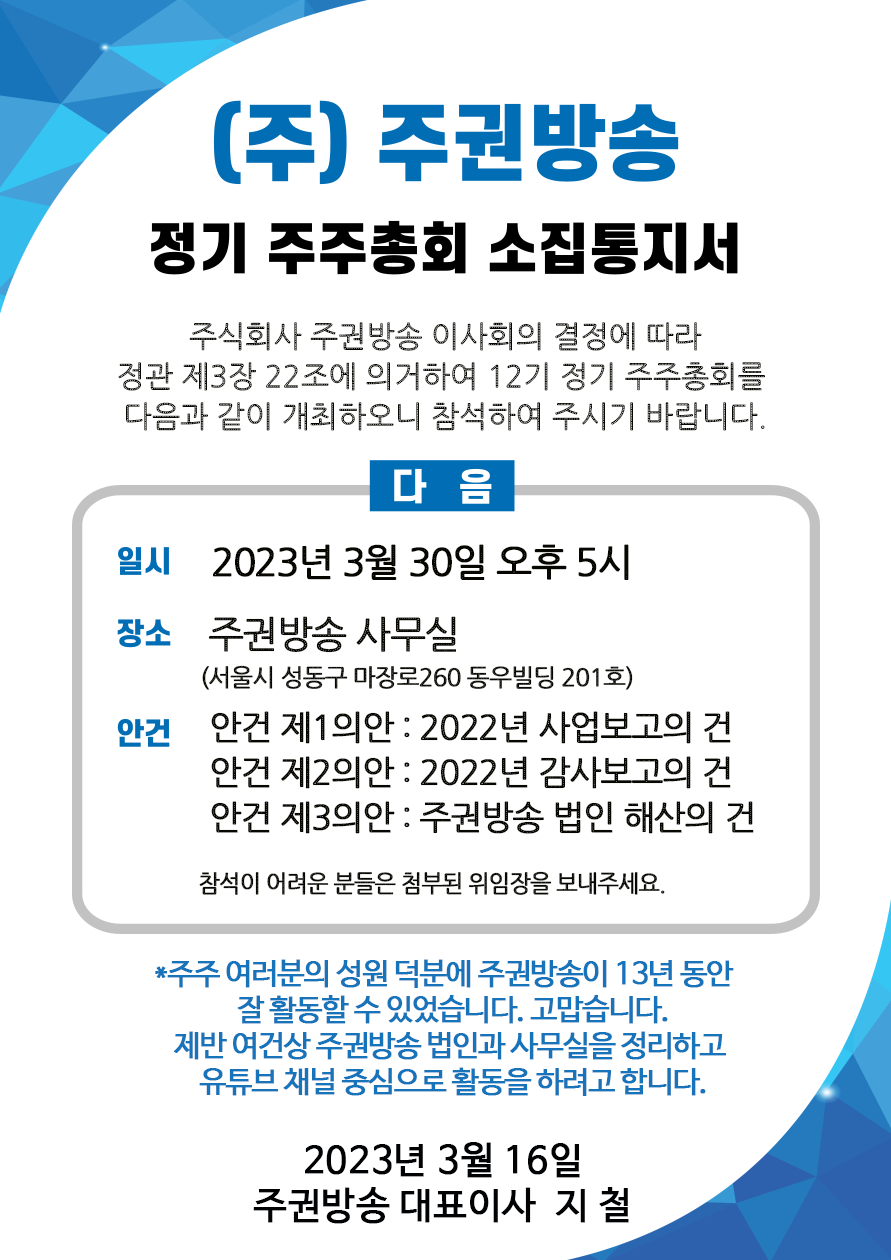 (주) 주권방송

정기 주주총회 소집통지서

주식회사 주권방송 이사회의 결정에 따라 정관 제3장 22조에 의거하여 12기 정기 주주총회를 다음과 같이 개최하오니 참석하여 주시기 바랍니다.

다 음

일시 2023년 3월 30일 오후 5시

장소 주권방송 사무실
(서울시 성동구 마장로260 동우빌딩 201호)

안건 안건 제1의안 : 2022년 사업보고의 건
안건 제2의안 : 2022년 감사보고의 건
안건 제3의안 : 주권방송 법인 해산의 건

참석이 어려운 분들은 첨부된 위임장을 보내주세요.

*주주 여러분의 성원 덕분에 주권방송이 13년 동안 잘 활동할 수 있었습니다. 고맙습니다. 제반 여건상 주권방송 법인과 사무실을 정리하고 유튜브 채널 중심으로 활동을 하려고 합니다.

2023년 3월 16일
주권방송 대표이사 지 철